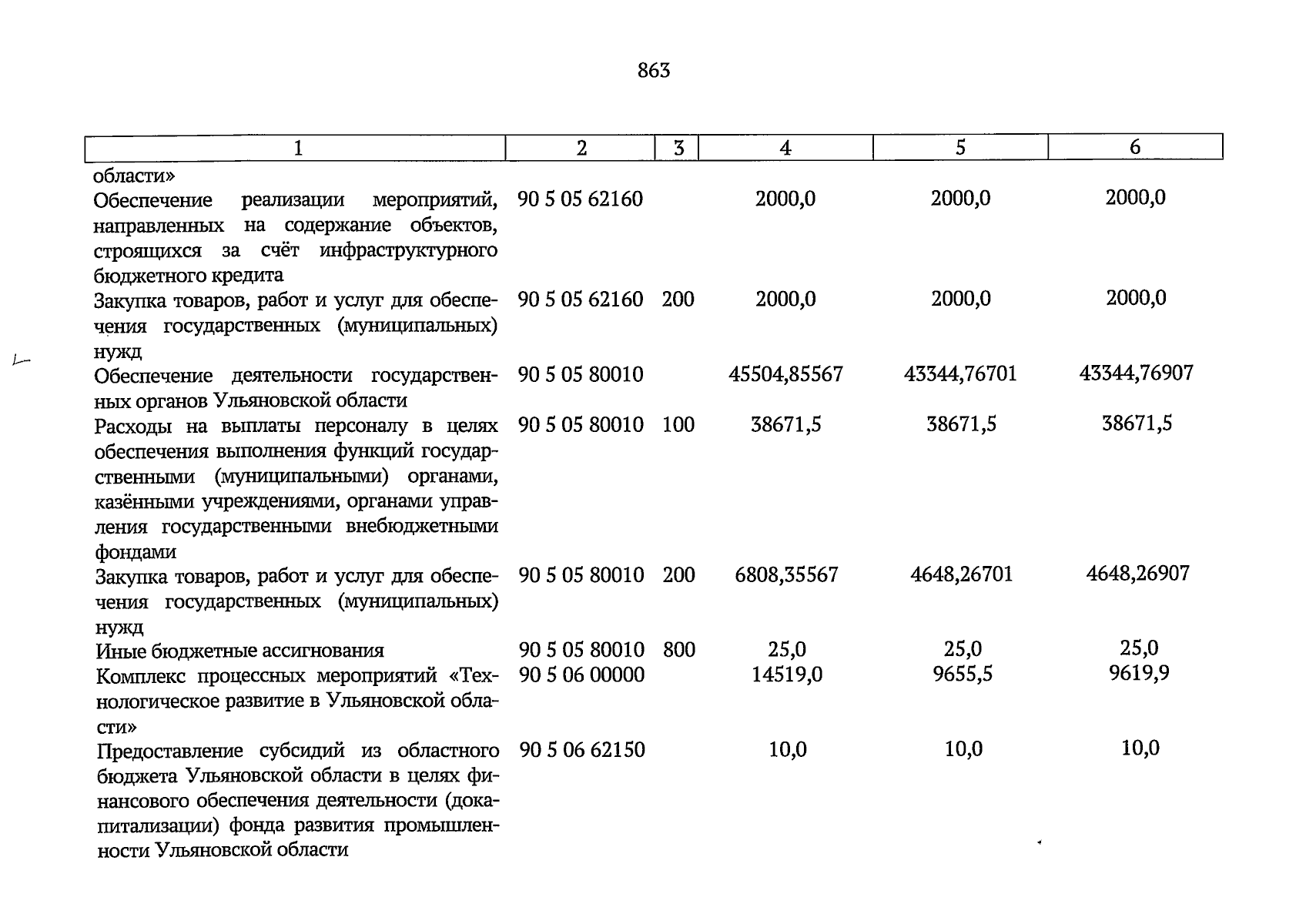 863

| 1 | 2 | 3 | 4 | 5 | 6 |
|---|---|---|---|---|---|
| области» | | | | | |
| Обеспечение реализации мероприятий, направленных на содержание объектов, строящихся за счёт инфраструктурного бюджетного кредита | 90 5 05 62160 | | 2000,0 | 2000,0 | 2000,0 |
| Закупка товаров, работ и услуг для обеспечения государственных (муниципальных) нужд | 90 5 05 62160 | 200 | 2000,0 | 2000,0 | 2000,0 |
| Обеспечение деятельности государственных органов Ульяновской области | 90 5 05 80010 | | 45504,85567 | 43344,76701 | 43344,76907 |
| Расходы на выплаты персоналу в целях обеспечения выполнения функций государственными (муниципальными) органами, казёнными учреждениями, органами управления государственными внебюджетными фондами | 90 5 05 80010 | 100 | 38671,5 | 38671,5 | 38671,5 |
| Закупка товаров, работ и услуг для обеспечения государственных (муниципальных) нужд | 90 5 05 80010 | 200 | 6808,35567 | 4648,26701 | 4648,26907 |
| Иные бюджетные ассигнования | 90 5 05 80010 | 800 | 25,0 | 25,0 | 25,0 |
| Комплекс процессных мероприятий «Технологическое развитие в Ульяновской области» | 90 5 06 00000 | | 14519,0 | 9655,5 | 9619,9 |
| Предоставление субсидий из областного бюджета Ульяновской области в целях финансового обеспечения деятельности (докапитализации) фонда развития промышленности Ульяновской области | 90 5 06 62150 | | 10,0 | 10,0 | 10,0 |